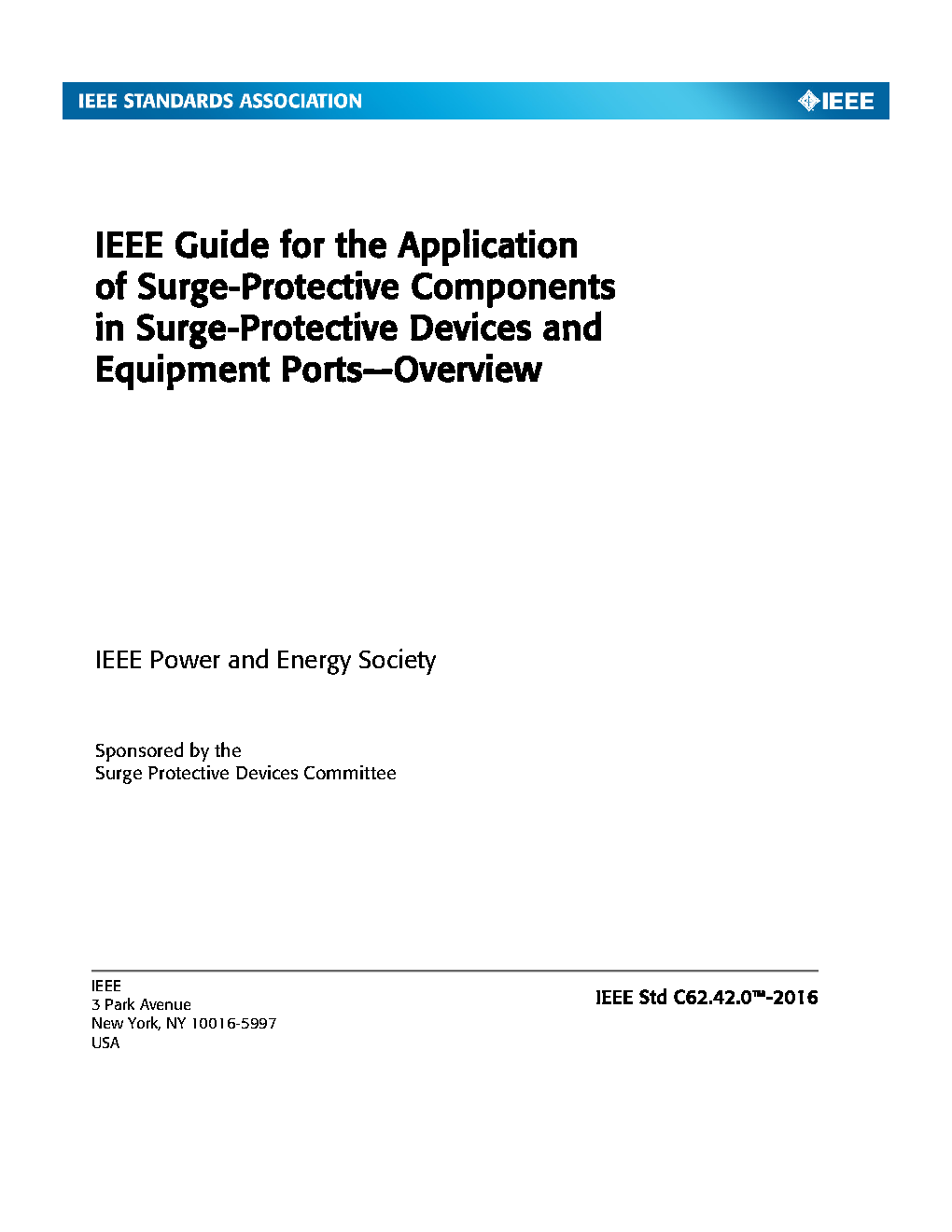 IEEE STANDARDS ASSOCIATION

IEEE

IEEE Guide for the Application of Surge-Protective Components in Surge-Protective Devices and Equipment Ports—Overview

IEEE Power and Energy Society

Sponsored by the
Surge Protective Devices Committee

IEEE
3 Park Avenue
New York, NY 10016-5997
USA

IEEE Std C62.42.0™-2016